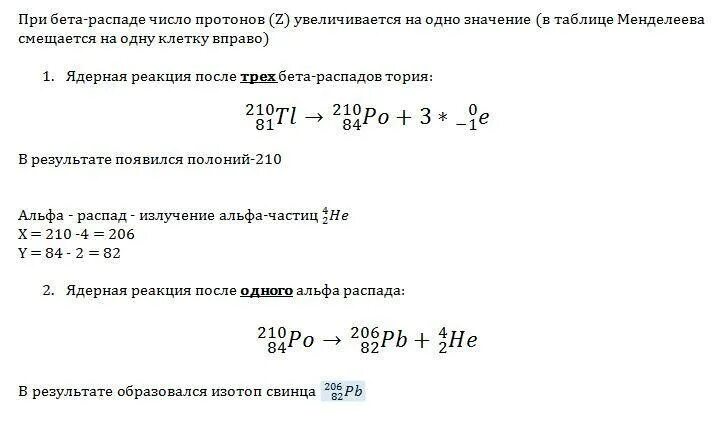 При бета-распаде число протонов (Z) увеличивается на одно значение (в таблице Менделеева смещается на одну клетку вправо)

1. Ядерная реакция после трех бета-распадов тория:

$^{210}_{81}Tl \rightarrow ^{210}_{84}Po + 3 * ^{0}_{-1}e$

В результате появился полоний-210

Альфа - распад - излучение альфа-частиц $^{4}_{2}He$
X = 210 -4 = 206
Y = 84 - 2 = 82

2. Ядерная реакция после одного альфа распада:

$^{210}_{84}Po \rightarrow ^{206}_{82}Pb + ^{4}_{2}He$

В результате образовался изотоп свинца $^{206}_{82}Pb$